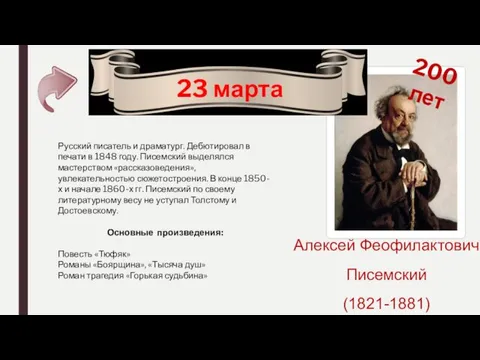 23 марта

200 лет

Русский писатель и драматург. Дебютировал в печати в 1848 году. Писемский выделялся мастерством «рассказоведения», увлекательностью сюжетостроения. В конце 1850-х и начале 1860-х гг. Писемский по своему литературному весу не уступал Толстому и Достоевскому.

Основные произведения:

Повесть «Тюфяк»
Романы «Боярщина», «Тысяча душ»
Роман трагедия «Горькая судьбина»

Алексей Феофилактович
Писемский
(1821-1881)